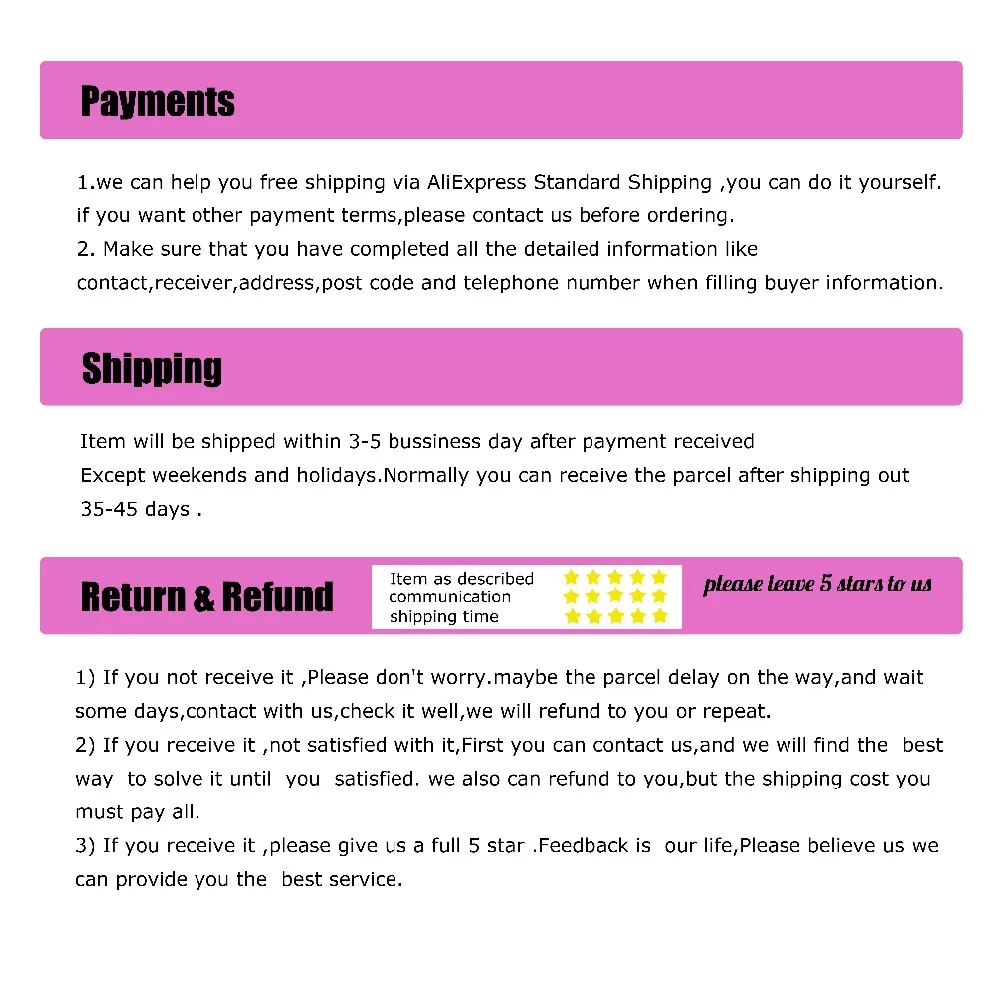 Payments

1.we can help you free shipping via AliExpress Standard Shipping ,you can do it yourself. if you want other payment terms,please contact us before ordering.
2. Make sure that you have completed all the detailed information like contact,receiver,address,post code and telephone number when filling buyer information.

Shipping

Item will be shipped within 3-5 bussiness day after payment received
Except weekends and holidays.Normally you can receive the parcel after shipping out 35-45 days .

Return & Refund

Item as described
communication
shipping time

please leave 5 stars to us

1) If you not receive it ,Please don't worry.maybe the parcel delay on the way,and wait some days,contact with us,check it well,we will refund to you or repeat.
2) If you receive it ,not satisfied with it,First you can contact us,and we will find the best way to solve it until you satisfied. we also can refund to you,but the shipping cost you must pay all.
3) If you receive it ,please give us a full 5 star .Feedback is our life,Please believe us we can provide you the best service.